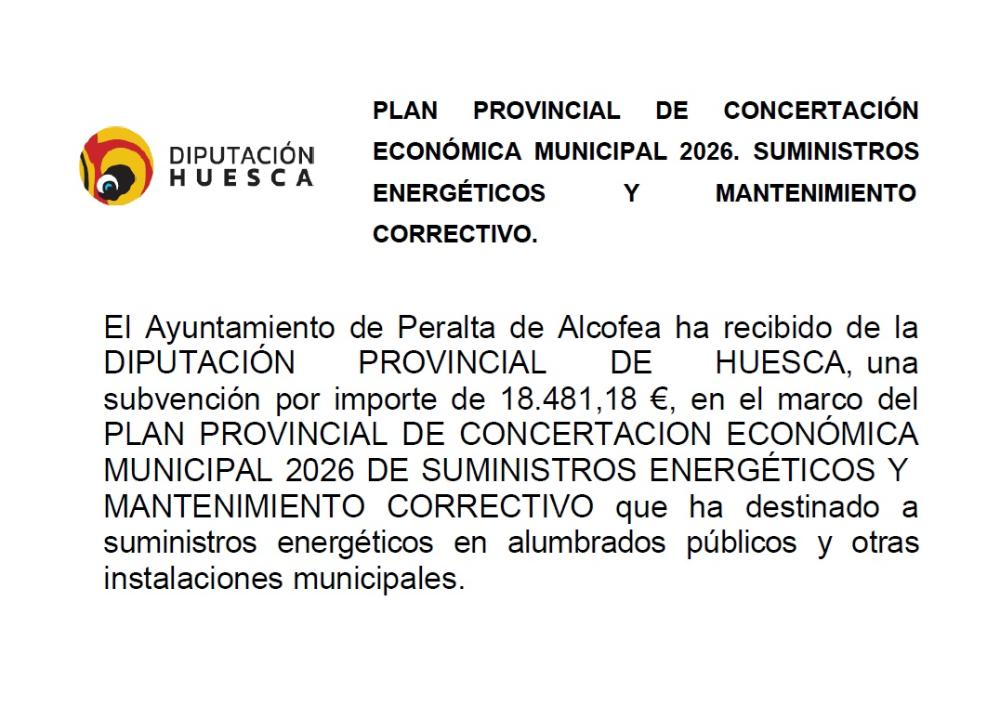 DIPUTACIÓN HUESCA

PLAN PROVINCIAL DE CONCERTACIÓN ECONÓMICA MUNICIPAL 2026. SUMINISTROS ENERGÉTICOS Y MANTENIMIENTO CORRECTIVO.

El Ayuntamiento de Peralta de Alcofea ha recibido de la DIPUTACIÓN PROVINCIAL DE HUESCA, una subvención por importe de 18.481,18 €, en el marco del PLAN PROVINCIAL DE CONCERTACION ECONÓMICA MUNICIPAL 2026 DE SUMINISTROS ENERGÉTICOS Y MANTENIMIENTO CORRECTIVO que ha destinado a suministros energéticos en alumbrados públicos y otras instalaciones municipales.